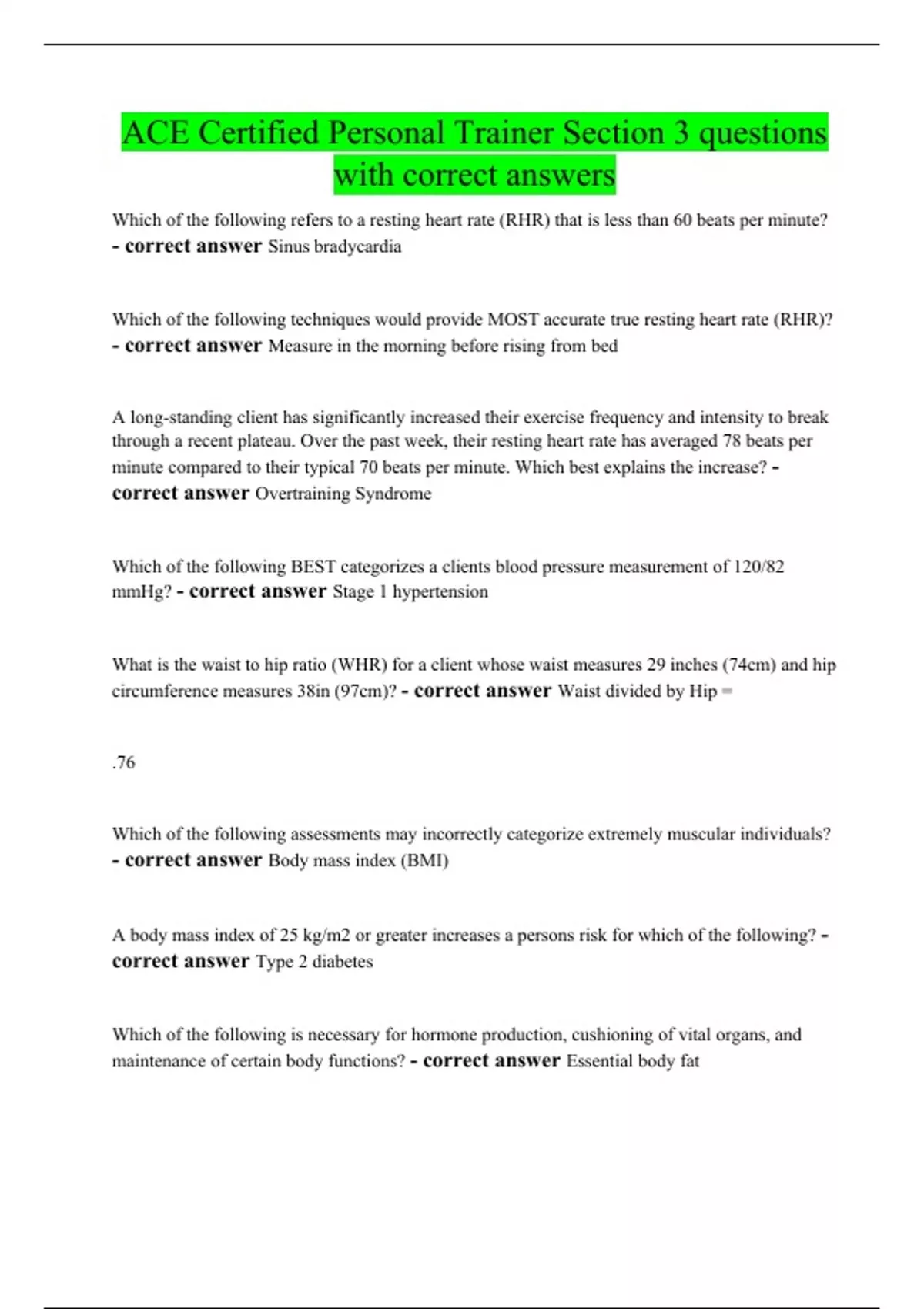 ACE Certified Personal Trainer Section 3 questions with correct answers

Which of the following refers to a resting heart rate (RHR) that is less than 60 beats per minute? - correct answer Sinus bradycardia

Which of the following techniques would provide MOST accurate true resting heart rate (RHR)? - correct answer Measure in the morning before rising from bed

A long-standing client has significantly increased their exercise frequency and intensity to break through a recent plateau. Over the past week, their resting heart rate has averaged 78 beats per minute compared to their typical 70 beats per minute. Which best explains the increase? - correct answer Overtraining Syndrome

Which of the following BEST categorizes a clients blood pressure measurement of 120/82 mmHg? - correct answer Stage 1 hypertension

What is the waist to hip ratio (WHR) for a client whose waist measures 29 inches (74cm) and hip circumference measures 38in (97cm)? - correct answer Waist divided by Hip =

.76

Which of the following assessments may incorrectly categorize extremely muscular individuals? - correct answer Body mass index (BMI)

A body mass index of 25 kg/m2 or greater increases a persons risk for which of the following? - correct answer Type 2 diabetes

Which of the following is necessary for hormone production, cushioning of vital organs, and maintenance of certain body functions? - correct answer Essential body fat